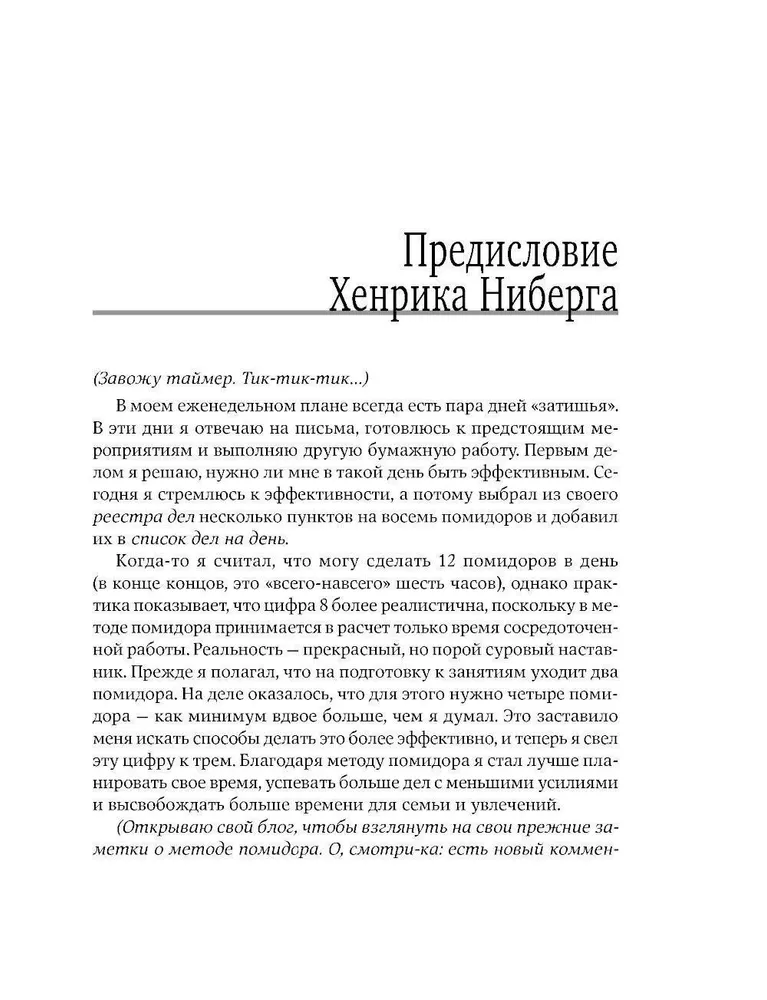 Предисловие Хенрика Ниберга

(Завожу таймер. Тик-тик-тик...)

В моем еженедельном плане всегда есть пара дней «затишья». В эти дни я отвечаю на письма, готовлюсь к предстоящим мероприятиям и выполняю другую бумажную работу. Первым делом я решаю, нужно ли мне в такой день быть эффективным. Сегодня я стремлюсь к эффективности, а потому выбрал из своего реестра дел несколько пунктов на восемь помидоров и добавил их в список дел на день.

Когда-то я считал, что могу сделать 12 помидоров в день (в конце концов, это «всего-навсего» шесть часов), однако практика показывает, что цифра 8 более реалистична, поскольку в методе помидора принимается в расчет только время сосредоточенной работы. Реальность — прекрасный, но порой суровый наставник. Прежде я полагал, что на подготовку к занятиям уходит два помидора. На деле оказалось, что для этого нужно четыре помидора — как минимум вдвое больше, чем я думал. Это заставило меня искать способы делать это более эффективно, и теперь я свел эту цифру к трем. Благодаря методу помидора я стал лучше планировать свое время, успевать больше дел с меньшими усилиями и высвобождать больше времени для семьи и увлечений.

(Открываю свой блог, чтобы взглянуть на свои прежние заметки о методе помидора. О, смотри-ка: есть новый коммен-